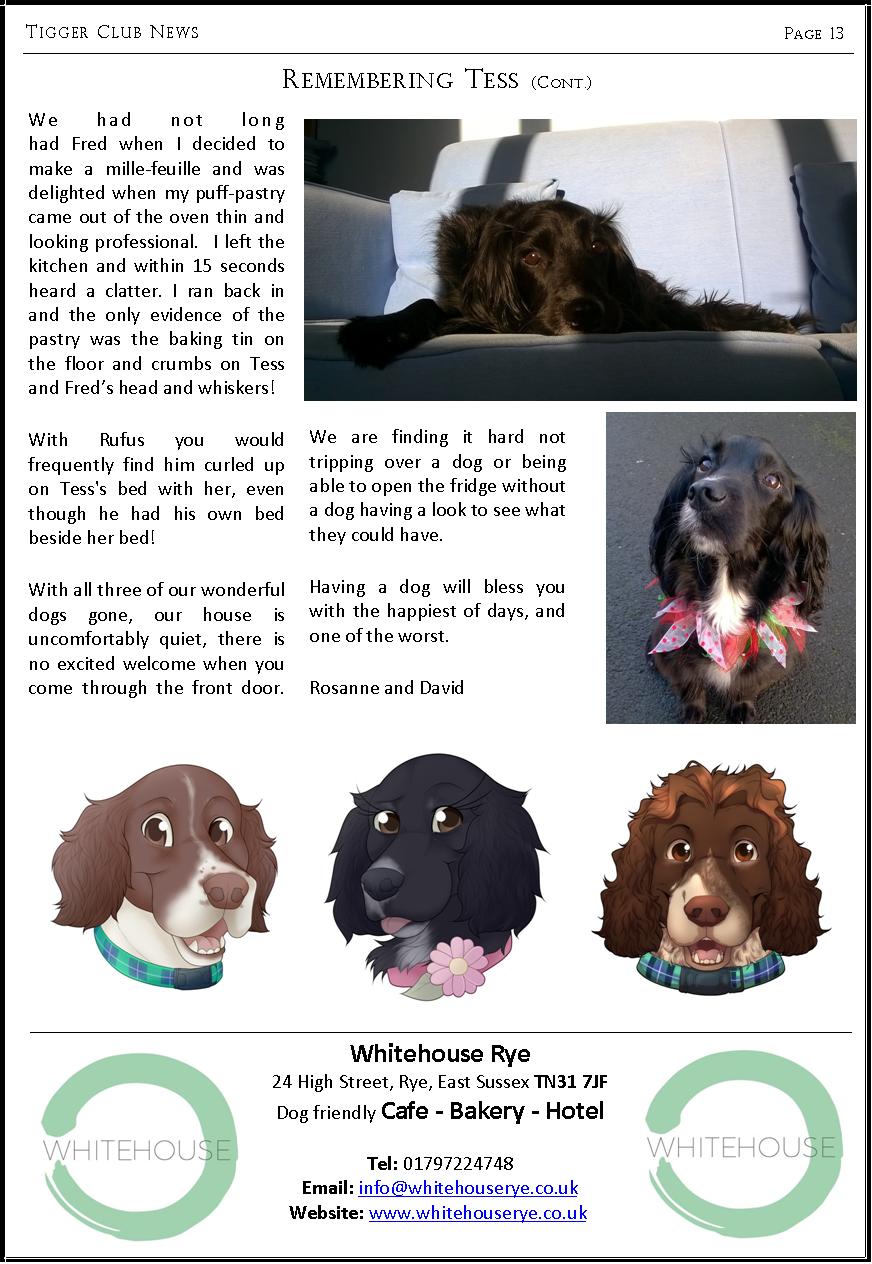 Tigger Club News

Page 13

Remembering Tess (Cont.)

We had not long had Fred when I decided to make a mille-feuille and was delighted when my puff-pastry came out of the oven thin and looking professional. I left the kitchen and within 15 seconds heard a clatter. I ran back in and the only evidence of the pastry was the baking tin on the floor and crumbs on Tess and Fred's head and whiskers!

With Rufus you would frequently find him curled up on Tess's bed with her, even though he had his own bed beside her bed!

With all three of our wonderful dogs gone, our house is uncomfortably quiet, there is no excited welcome when you come through the front door.

We are finding it hard not tripping over a dog or being able to open the fridge without a dog having a look to see what they could have.

Having a dog will bless you with the happiest of days, and one of the worst.

Rosanne and David

WHITEHOUSE

Whitehouse Rye
24 High Street, Rye, East Sussex TN31 7JF
Dog friendly Cafe - Bakery - Hotel

Tel: 01797224748
Email: info@whitehouserye.co.uk
Website: www.whitehouserye.co.uk

WHITEHOUSE